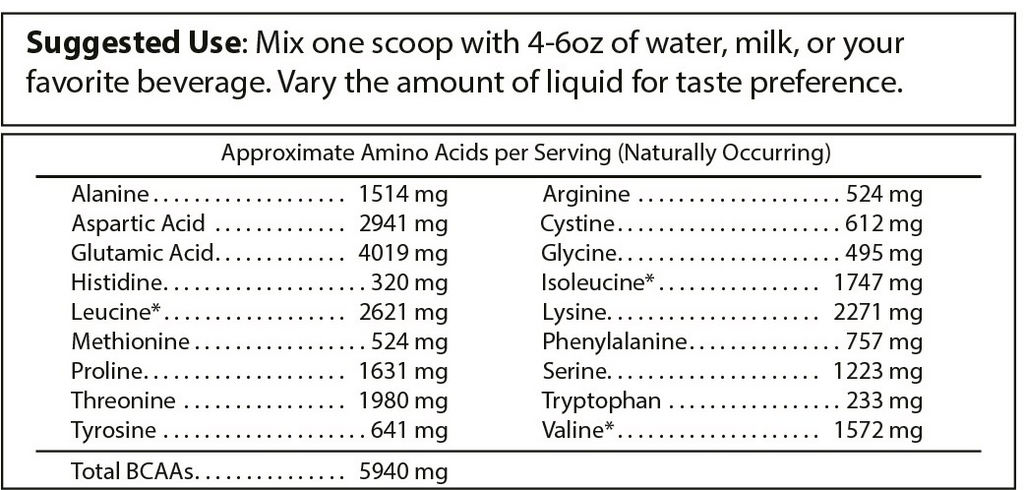 Suggested Use: Mix one scoop with 4-6oz of water, milk, or your favorite beverage. Vary the amount of liquid for taste preference.

Approximate Amino Acids per Serving (Naturally Occurring)

Alanine 1514 mg
Aspartic Acid 2941 mg
Glutamic Acid 4019 mg
Histidine 320 mg
Leucine* 2621 mg
Methionine 524 mg
Proline 1631 mg
Threonine 1980 mg
Tyrosine 641 mg

Arginine 524 mg
Cystine 612 mg
Glycine 495 mg
Isoleucine* 1747 mg
Lysine 2271 mg
Phenylalanine 757 mg
Serine 1223 mg
Tryptophan 233 mg
Valine* 1572 mg

Total BCAAs 5940 mg